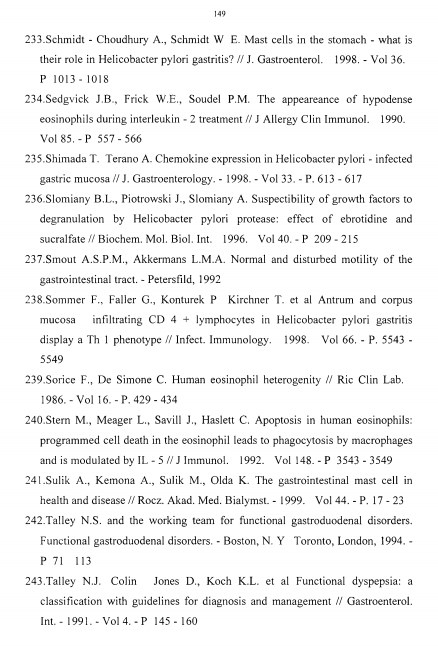 149

233.Schmidt - Choudhury A., Schmidt W E. Mast cells in the stomach - what is their role in Helicobacter pylori gastritis? // J. Gastroenterol. 1998. - Vol 36. P 1013 - 1018

234.Sedgvick J.B., Frick W.E., Soudel P.M. The appeareance of hypodense eosinophils during interleukin - 2 treatment // J Allergy Clin Immunol. 1990. Vol 85. - P 557 - 566

235.Shimada T. Terano A. Chemokine expression in Helicobacter pylori - infected gastric mucosa // J. Gastroenterology. - 1998. - Vol 33. - P. 613 - 617

236.Slomiany B.L., Piotrowski J., Slomiany A. Suspectibility of growth factors to degranulation by Helicobacter pylori protease: effect of ebrotidine and sucralfate // Biochem. Mol. Biol. Int. 1996. Vol 40. - P 209 - 215

237.Smout A.S.P.M., Akkermans L.M.A. Normal and disturbed motility of the gastrointestinal tract. - Petersfild, 1992

238.Sommer F., Faller G., Konturek P Kirchner T. et al Antrum and corpus mucosa infiltrating CD 4 + lymphocytes in Helicobacter pylori gastritis display a Th 1 phenotype // Infect. Immunology. 1998. Vol 66. - P. 5543 - 5549

239.Sorice F., De Simone C. Human eosinophil heterogenity // Ric Clin Lab. 1986. - Vol 16. - P. 429 - 434

240.Stern M., Meager L., Savill J., Haslett C. Apoptosis in human eosinophils: programmed cell death in the eosinophil leads to phagocytosis by macrophages and is modulated by IL - 5 // J Immunol. 1992. Vol 148. - P 3543 - 3549

241.Sulik A., Kemona A., Sulik M., Olda K. The gastrointestinal mast cell in health and disease // Rocz. Akad. Med. Bialymst. - 1999. Vol 44. - P. 17 - 23

242.Talley N.S. and the working team for functional gastroduodenal disorders. Functional gastroduodenal disorders. - Boston, N. Y Toronto, London, 1994. - P 71 113

243.Talley N.J. Colin Jones D., Koch K.L. et al Functional dyspepsia: a classification with guidelines for diagnosis and management // Gastroenterol. Int. - 1991. - Vol 4. - P 145 - 160